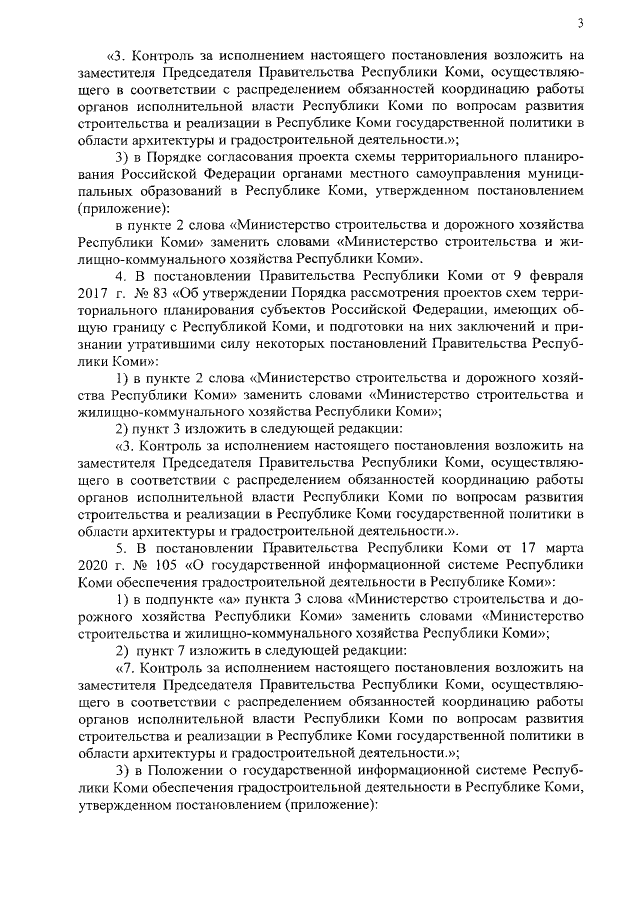 3

«3. Контроль за исполнением настоящего постановления возложить на заместителя Председателя Правительства Республики Коми, осуществляющего в соответствии с распределением обязанностей координацию работы органов исполнительной власти Республики Коми по вопросам развития строительства и реализации в Республике Коми государственной политики в области архитектуры и градостроительной деятельности.»;

3) в Порядке согласования проекта схемы территориального планирования Российской Федерации органами местного самоуправления муниципальных образований в Республике Коми, утвержденном постановлением (приложение):

в пункте 2 слова «Министерство строительства и дорожного хозяйства Республики Коми» заменить словами «Министерство строительства и жилищно-коммунального хозяйства Республики Коми».

4. В постановлении Правительства Республики Коми от 9 февраля 2017 г. № 83 «Об утверждении Порядка рассмотрения проектов схем территориального планирования субъектов Российской Федерации, имеющих общую границу с Республикой Коми, и подготовки на них заключений и признании утратившими силу некоторых постановлений Правительства Республики Коми»:

1) в пункте 2 слова «Министерство строительства и дорожного хозяйства Республики Коми» заменить словами «Министерство строительства и жилищно-коммунального хозяйства Республики Коми»;

2) пункт 3 изложить в следующей редакции:

«3. Контроль за исполнением настоящего постановления возложить на заместителя Председателя Правительства Республики Коми, осуществляющего в соответствии с распределением обязанностей координацию работы органов исполнительной власти Республики Коми по вопросам развития строительства и реализации в Республике Коми государственной политики в области архитектуры и градостроительной деятельности.».

5. В постановлении Правительства Республики Коми от 17 марта 2020 г. № 105 «О государственной информационной системе Республики Коми обеспечения градостроительной деятельности в Республике Коми»:

1) в подпункте «а» пункта 3 слова «Министерство строительства и дорожного хозяйства Республики Коми» заменить словами «Министерство строительства и жилищно-коммунального хозяйства Республики Коми»;

2) пункт 7 изложить в следующей редакции:

«7. Контроль за исполнением настоящего постановления возложить на заместителя Председателя Правительства Республики Коми, осуществляющего в соответствии с распределением обязанностей координацию работы органов исполнительной власти Республики Коми по вопросам развития строительства и реализации в Республике Коми государственной политики в области архитектуры и градостроительной деятельности.»;

3) в Положении о государственной информационной системе Республики Коми обеспечения градостроительной деятельности в Республике Коми, утвержденном постановлением (приложение):